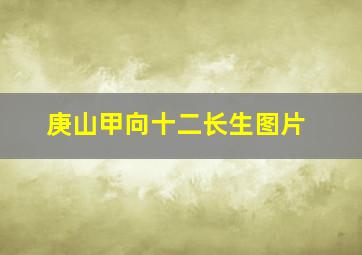 庚山甲向十二长生图片